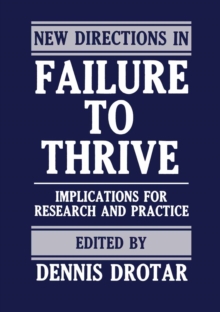 NEW DIRECTIONS IN

FAILURE TO THRIVE

IMPLICATIONS FOR RESEARCH AND PRACTICE

EDITED BY

DENNIS DROTAR